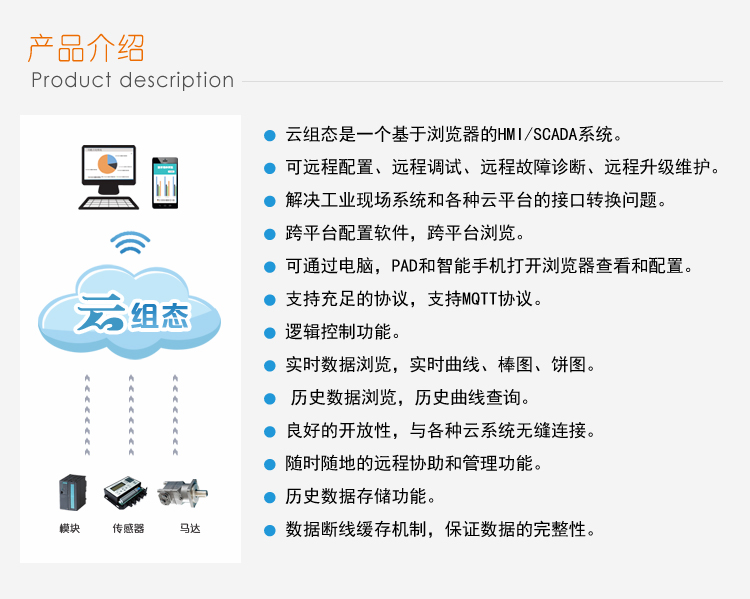 产品介绍
Product description

云组态

模块
传感器
马达

• 云组态是一个基于浏览器的HMI/SCADA系统。
• 可远程配置、远程调试、远程故障诊断、远程升级维护。
• 解决工业现场系统和各种云平台的接口转换问题。
• 跨平台配置软件，跨平台浏览。
• 可通过电脑，PAD和智能手机打开浏览器查看和配置。
• 支持充足的协议，支持MQTT协议。
• 逻辑控制功能。
• 实时数据浏览，实时曲线、棒图、饼图。
• 历史数据浏览，历史曲线查询。
• 良好的开放性，与各种云系统无缝连接。
• 随时随地的远程协助和管理功能。
• 历史数据存储功能。
• 数据断线缓存机制，保证数据的完整性。